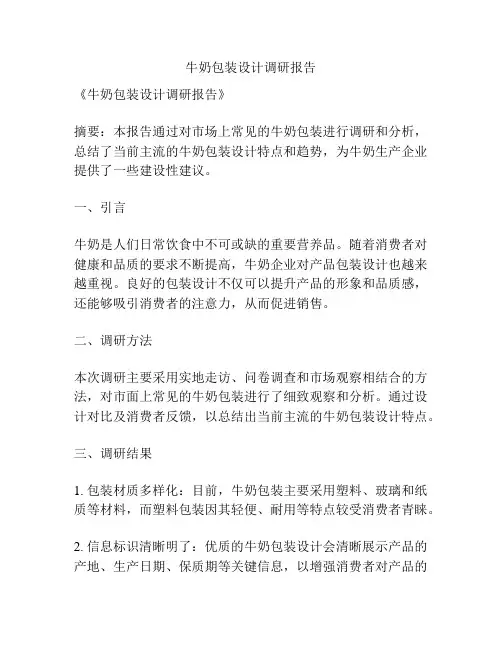 牛奶包装设计调研报告

《牛奶包装设计调研报告》

摘要：本报告通过对市场上常见的牛奶包装进行调研和分析，总结了当前主流的牛奶包装设计特点和趋势，为牛奶生产企业提供了一些建设性建议。

一、引言

牛奶是人们日常饮食中不可或缺的重要营养品。随着消费者对健康和品质的要求不断提高，牛奶企业对产品包装设计也越来越重视。良好的包装设计不仅可以提升产品的形象和品质感，还能够吸引消费者的注意力，从而促进销售。

二、调研方法

本次调研主要采用实地走访、问卷调查和市场观察相结合的方法，对市面上常见的牛奶包装进行了细致观察和分析。通过设计对比及消费者反馈，以总结出当前主流的牛奶包装设计特点。

三、调研结果

1. 包装材质多样化：目前，牛奶包装主要采用塑料、玻璃和纸质等材料，而塑料包装因其轻便、耐用等特点较受消费者青睐。

2. 信息标识清晰明了：优质的牛奶包装设计会清晰展示产品的产地、生产日期、保质期等关键信息，以增强消费者对产品的